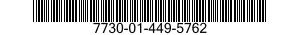 7730-01-449-5762